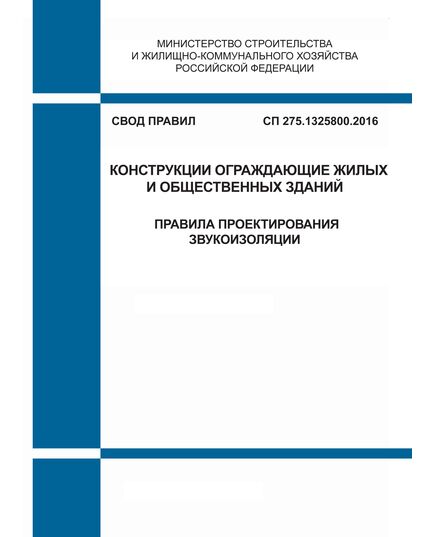 МИНИСТЕРСТВО СТРОИТЕЛЬСТВА
И ЖИЛИЩНО-КОММУНАЛЬНОГО ХОЗЯЙСТВА
РОССИЙСКОЙ ФЕДЕРАЦИИ

СВОД ПРАВИЛ

СП 275.1325800.2016

КОНСТРУКЦИИ ОГРАЖДАЮЩИЕ ЖИЛЫХ
И ОБЩЕСТВЕННЫХ ЗДАНИЙ

ПРАВИЛА ПРОЕКТИРОВАНИЯ
ЗВУКОИЗОЛЯЦИИ